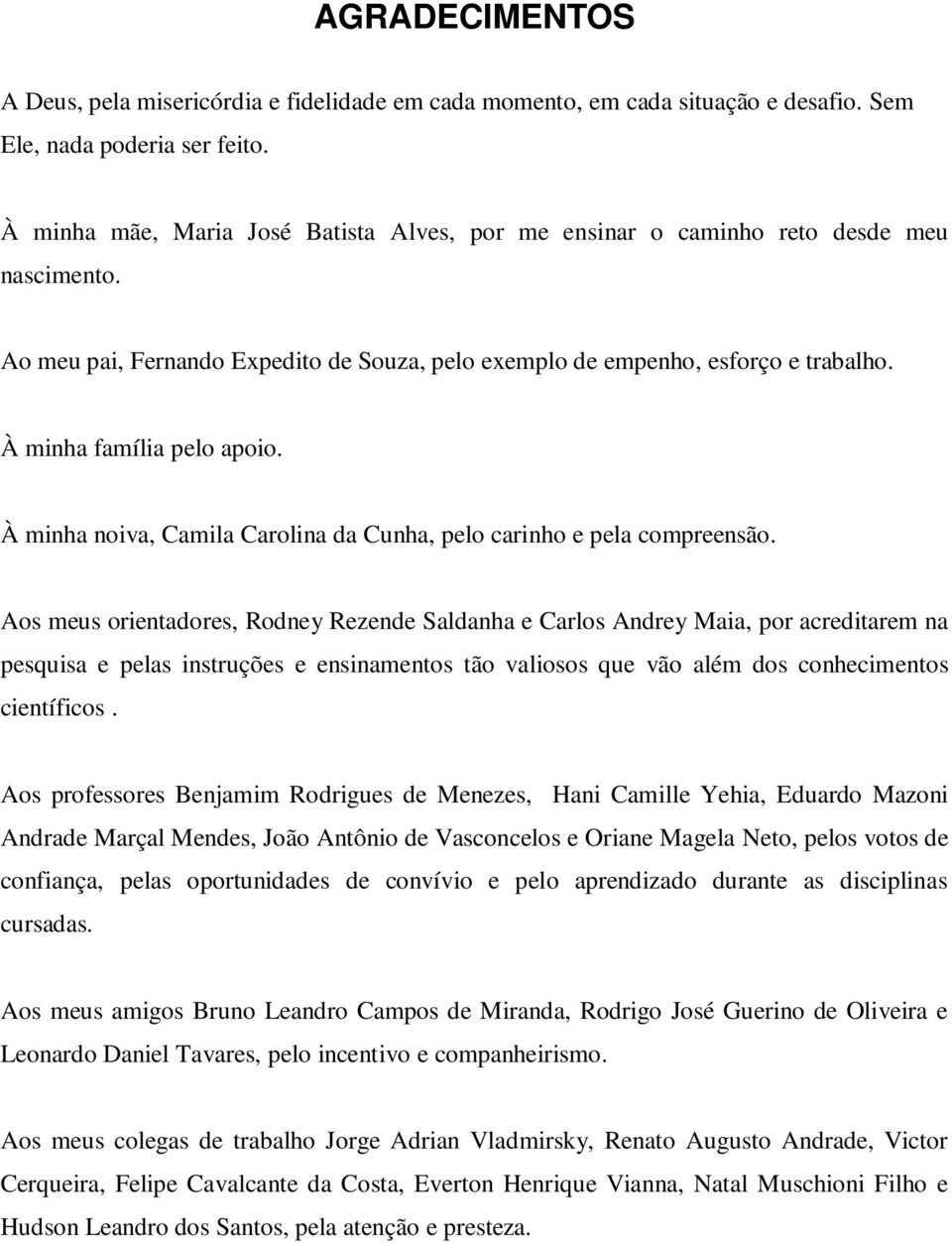 AGRADECIMENTOS

A Deus, pela misericórdia e fidelidade em cada momento, em cada situação e desafio. Sem Ele, nada poderia ser feito.

À minha mãe, Maria José Batista Alves, por me ensinar o caminho reto desde meu nascimento.

Ao meu pai, Fernando Expedito de Souza, pelo exemplo de empenho, esforço e trabalho.

À minha família pelo apoio.

À minha noiva, Camila Carolina da Cunha, pelo carinho e pela compreensão.

Aos meus orientadores, Rodney Rezende Saldanha e Carlos Andrey Maia, por acreditarem na pesquisa e pelas instruções e ensinamentos tão valiosos que vão além dos conhecimentos científicos .

Aos professores Benjamim Rodrigues de Menezes, Hani Camille Yehia, Eduardo Mazoni Andrade Marçal Mendes, João Antônio de Vasconcelos e Oriane Magela Neto, pelos votos de confiança, pelas oportunidades de convívio e pelo aprendizado durante as disciplinas cursadas.

Aos meus amigos Bruno Leandro Campos de Miranda, Rodrigo José Guerino de Oliveira e Leonardo Daniel Tavares, pelo incentivo e companheirismo.

Aos meus colegas de trabalho Jorge Adrian Vladmirsky, Renato Augusto Andrade, Victor Cerqueira, Felipe Cavalcante da Costa, Everton Henrique Vianna, Natal Muschioni Filho e Hudson Leandro dos Santos, pela atenção e presteza.